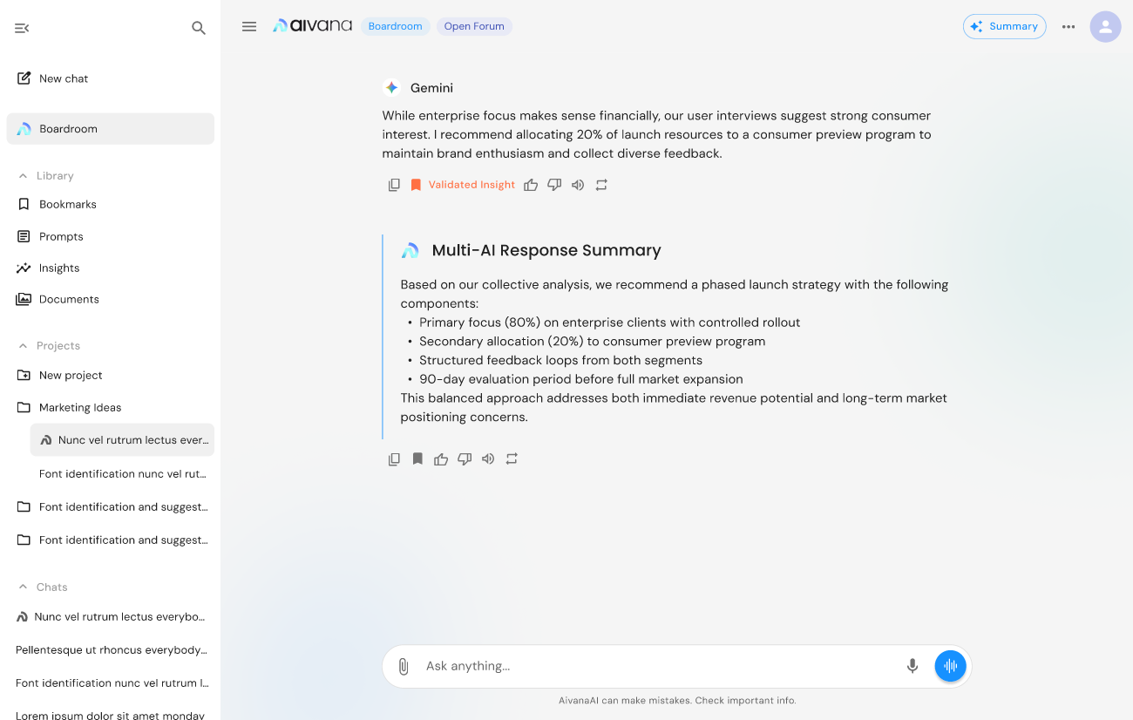 New chat

Boardroom

Library

Bookmarks

Prompts

Insights

Documents

Projects

New project

Marketing Ideas

Nunc vel rutrum lectus ever...

Font identification nunc vel rut...

Font identification and suggest...

Font identification and suggest...

Chats

Nunc vel rutrum lectus everybo...

Pellentesque ut rhoncus everybody...

Font identification nunc vel rutrum l...

Lorem ipsum dolor sit amet monday

aivana Boardroom Open Forum

Summary

Gemini

While enterprise focus makes sense financially, our user interviews suggest strong consumer interest. I recommend allocating 20% of launch resources to a consumer preview program to maintain brand enthusiasm and collect diverse feedback.

Validated Insight

Multi-AI Response Summary

Based on our collective analysis, we recommend a phased launch strategy with the following components:
• Primary focus (80%) on enterprise clients with controlled rollout
• Secondary allocation (20%) to consumer preview program
• Structured feedback loops from both segments
• 90-day evaluation period before full market expansion
This balanced approach addresses both immediate revenue potential and long-term market positioning concerns.

Ask anything...

AivanaAI can make mistakes. Check important info.